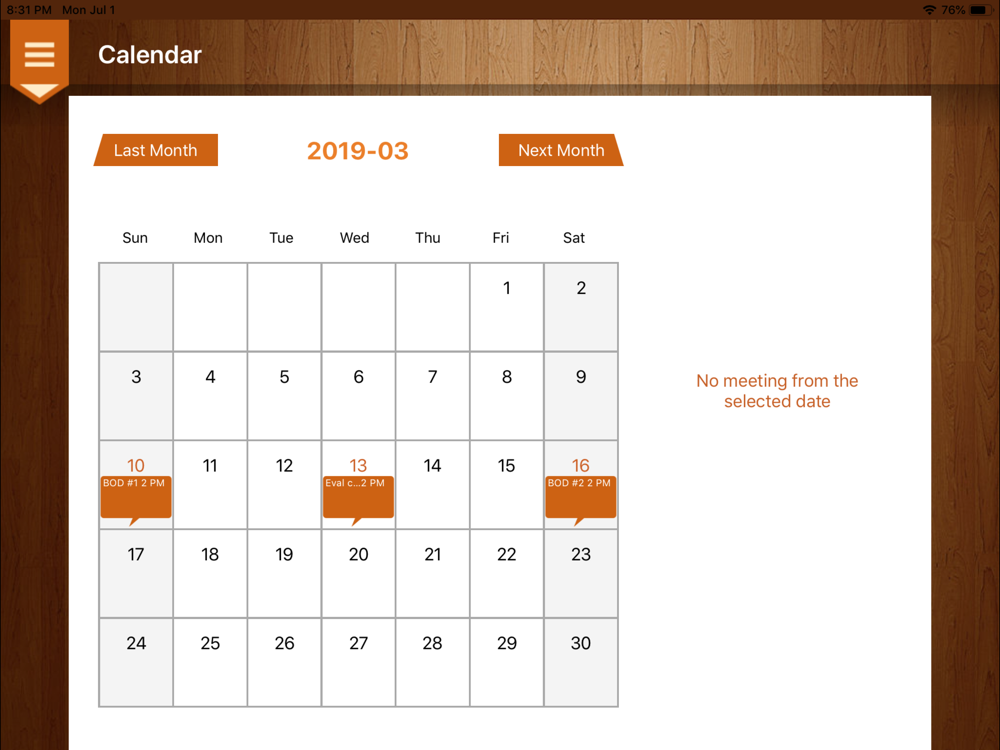 8:31 PM Mon Jul 1

76%

Calendar

Last Month

2019-03

Next Month

| Sun | Mon | Tue | Wed | Thu | Fri | Sat |
|---|---|---|---|---|---|---|
| | | | | | 1 | 2 |
| 3 | 4 | 5 | 6 | 7 | 8 | 9 |
| 10 BOD #1 2 PM | 11 | 12 | 13 Eval c...2 PM | 14 | 15 | 16 BOD #2 2 PM |
| 17 | 18 | 19 | 20 | 21 | 22 | 23 |
| 24 | 25 | 26 | 27 | 28 | 29 | 30 |

No meeting from the selected date